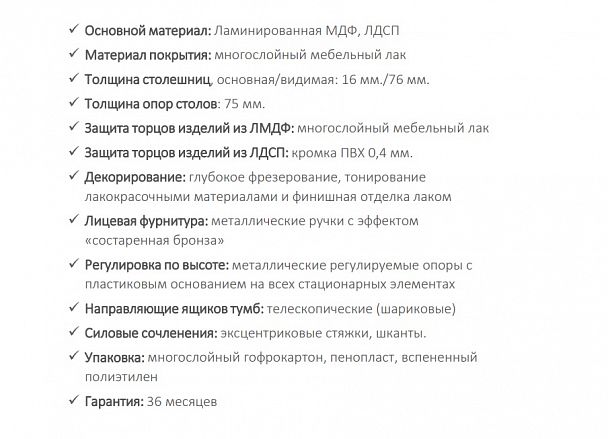 ✓ Основной материал: Ламинированная МДФ, ЛДСП
✓ Материал покрытия: многослойный мебельный лак
✓ Толщина столешниц, основная/видимая: 16 мм./76 мм.
✓ Толщина опор столов: 75 мм.
✓ Защита торцов изделий из ЛМДФ: многослойный мебельный лак
✓ Защита торцов изделий из ЛДСП: кромка ПВХ 0,4 мм.
✓ Декорирование: глубокое фрезерование, тонирование лакокрасочными материалами и финишная отделка лаком
✓ Лицевая фурнитура: металлические ручки с эффектом «состаренная бронза»
✓ Регулировка по высоте: металлические регулируемые опоры с пластиковым основанием на всех стационарных элементах
✓ Направляющие ящиков тумб: телескопические (шариковые)
✓ Силовые сочленения: эксцентриковые стяжки, шканты.
✓ Упаковка: многослойный гофрокартон, пенопласт, вспененный полиэтилен
✓ Гарантия: 36 месяцев